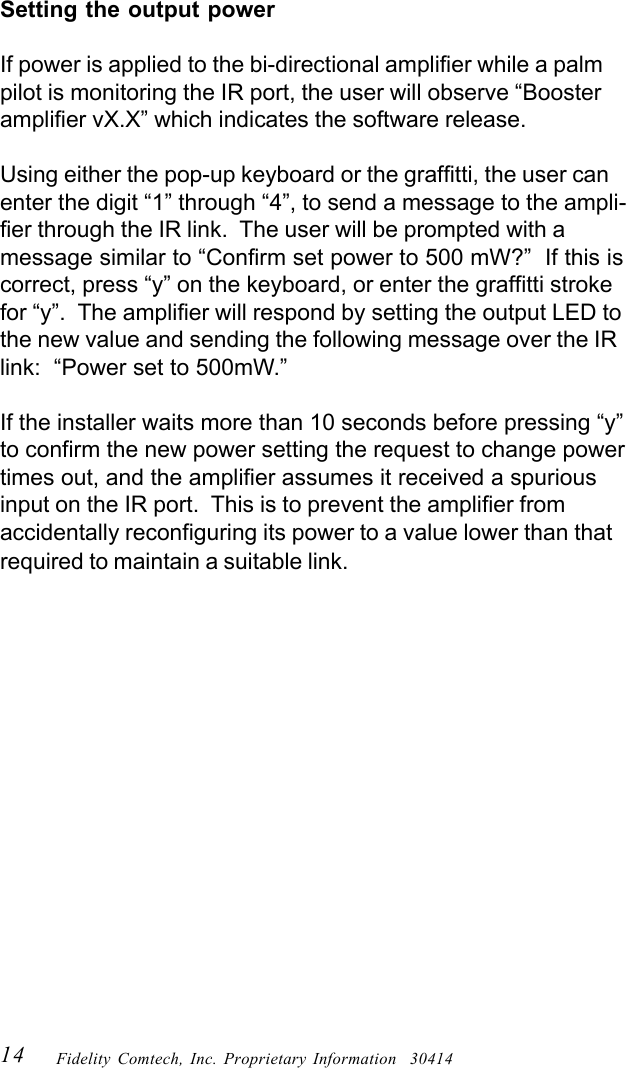 Setting the output power

If power is applied to the bi-directional amplifier while a palm pilot is monitoring the IR port, the user will observe “Booster amplifier vX.X” which indicates the software release.

Using either the pop-up keyboard or the graffitti, the user can enter the digit “1” through “4”, to send a message to the amplifier through the IR link. The user will be prompted with a message similar to “Confirm set power to 500 mW?” If this is correct, press “y” on the keyboard, or enter the graffitti stroke for “y”. The amplifier will respond by setting the output LED to the new value and sending the following message over the IR link: “Power set to 500mW.”

If the installer waits more than 10 seconds before pressing “y” to confirm the new power setting the request to change power times out, and the amplifier assumes it received a spurious input on the IR port. This is to prevent the amplifier from accidentally reconfiguring its power to a value lower than that required to maintain a suitable link.

14 Fidelity Comtech, Inc. Proprietary Information 30414